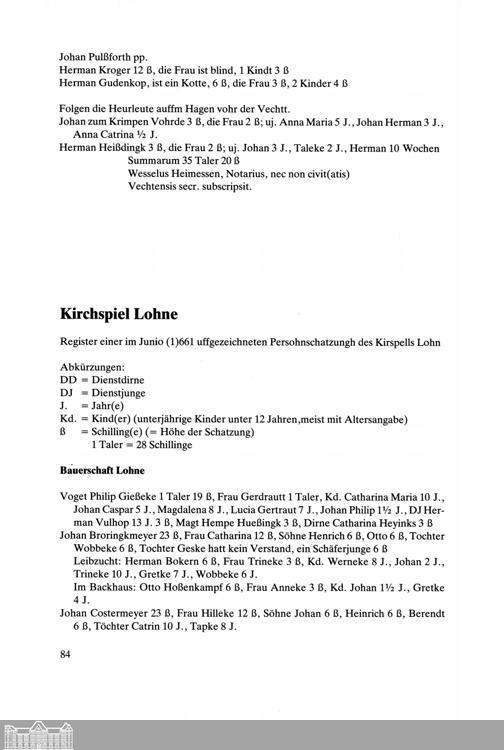 Johan Pulßforth pp.
Herman Kroger 12 ß, die Frau ist blind, 1 Kindt 3 ß
Herman Gudenkop, ist ein Kotte, 6 ß, die Frau 3 ß, 2 Kinder 4 ß

Folgen die Heurleute auffm Hagen vohr der Vechtt.
Johan zum Krimpen Vohrde 3 ß, die Frau 2 ß; uj. Anna Maria 5 J., Johan Herman 3 J., Anna Catrina ½ J.
Herman Heißdingk 3 ß, die Frau 2 ß; uj. Johan 3 J., Taleke 2 J., Herman 10 Wochen
Summarum 35 Taler 20 ß
Wesselus Heimessen, Notarius, nec non civit(atis) Vechtensis secr. subscripsit.

Kirchspiel Lohne

Register einer im Junio (1)661 uffgezeichneten Persohnschatzungh des Kirspells Lohn

Abkürzungen:
DD = Dienstdirne
DJ = Dienstjunge
J. = Jahr(e)
Kd. = Kind(er) (unterjährige Kinder unter 12 Jahren,meist mit Altersangabe)
ß = Schilling(e) (= Höhe der Schatzung)
1 Taler = 28 Schillinge

Bauerschaft Lohne

Voget Philip Gießeke 1 Taler 19 ß, Frau Gerdrautt 1 Taler, Kd. Catharina Maria 10 J., Johan Caspar 5 J., Magdalena 8 J., Lucia Gertraut 7 J., Johan Philip 1½ J., DJ Herman Vulhop 13 J. 3 ß, Magt Hempe Hueßingk 3 ß, Dirne Catharina Heyinks 3 ß
Johan Broringkmeyer 23 ß, Frau Catharina 12 ß, Söhne Henrich 6 ß, Otto 6 ß, Tochter Wobbeke 6 ß, Tochter Geske hatt kein Verstand, ein Schäferjunge 6 ß
Leibzucht: Herman Bokern 6 ß, Frau Trineke 3 ß, Kd. Werneke 8 J., Johan 2 J., Trineke 10 J., Gretke 7 J., Wobbeke 6 J.
Im Backhaus: Otto Hoßenkampf 6 ß, Frau Anneke 3 ß, Kd. Johan 1½ J., Gretke 4 J.
Johan Costermeyer 23 ß, Frau Hilleke 12 ß, Söhne Johan 6 ß, Heinrich 6 ß, Berendt 6 ß, Töchter Catrin 10 J., Tapke 8 J.

84